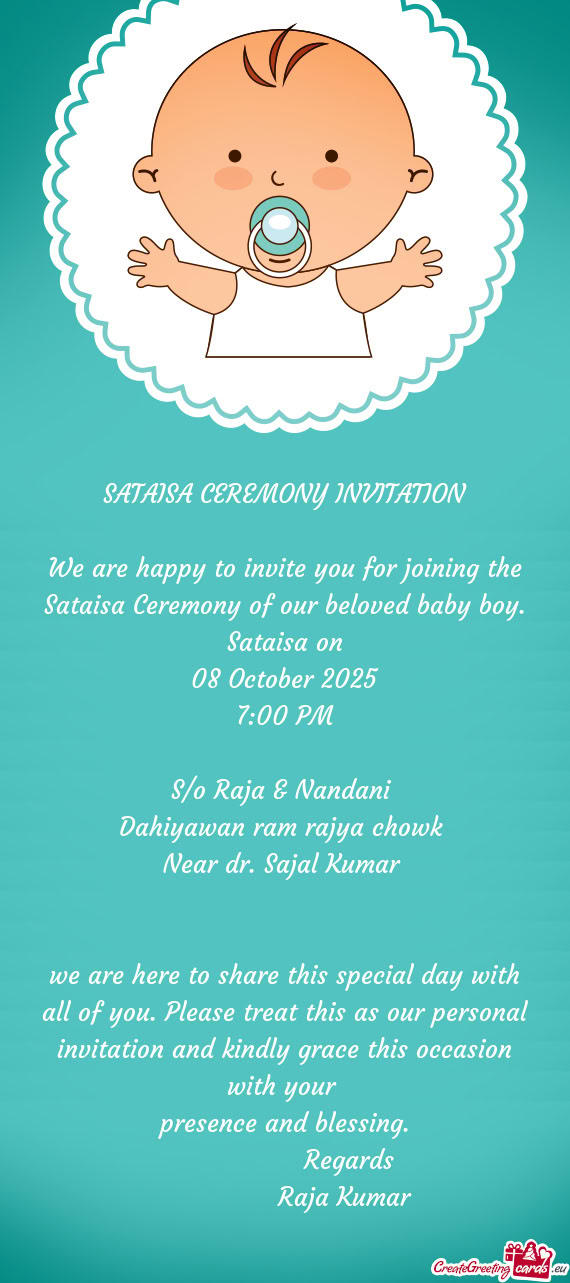 SATAISA CEREMONY INVITATION

We are happy to invite you for joining the Sataisa Ceremony of our beloved baby boy.
Sataisa on
08 October 2025
7:00 PM

S/o Raja & Nandani
Dahiyawan ram rajya chowk
Near dr. Sajal Kumar

we are here to share this special day with all of you. Please treat this as our personal invitation and kindly grace this occasion with your
presence and blessing.
Regards
Raja Kumar

CreateGreetingcards.eu